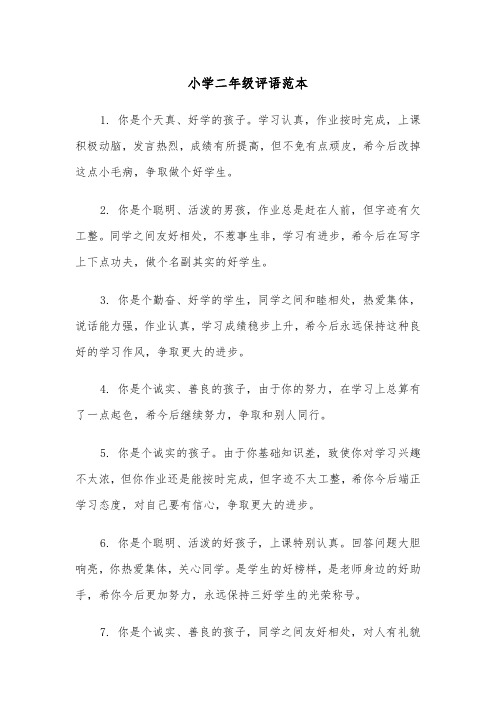 小学二年级评语范本

1. 你是个天真、好学的孩子。学习认真，作业按时完成，上课积极动脑，发言热烈，成绩有所提高，但不免有点顽皮，希今后改掉这点小毛病，争取做个好学生。

2. 你是个聪明、活泼的男孩，作业总是赶在人前，但字迹有欠工整。同学之间友好相处，不惹事生非，学习有进步，希今后在写字上下点功夫，做个名副其实的好学生。

3. 你是个勤奋、好学的学生，同学之间和睦相处，热爱集体，说话能力强，作业认真，学习成绩稳步上升，希今后永远保持这种良好的学习作风，争取更大的进步。

4. 你是个诚实、善良的孩子，由于你的努力，在学习上总算有了一点起色，希今后继续努力，争取和别人同行。

5. 你是个诚实的孩子。由于你基础知识差，致使你对学习兴趣不太浓，但你作业还是能按时完成，但字迹不太工整，希你今后端正学习态度，对自己要有信心，争取更大的进步。

6. 你是个聪明、活泼的好孩子，上课特别认真。回答问题大胆响亮，你热爱集体，关心同学。是学生的好榜样，是老师身边的好助手，希你今后更加努力，永远保持三好学生的光荣称号。

7. 你是个诚实、善良的孩子，同学之间友好相处，对人有礼貌